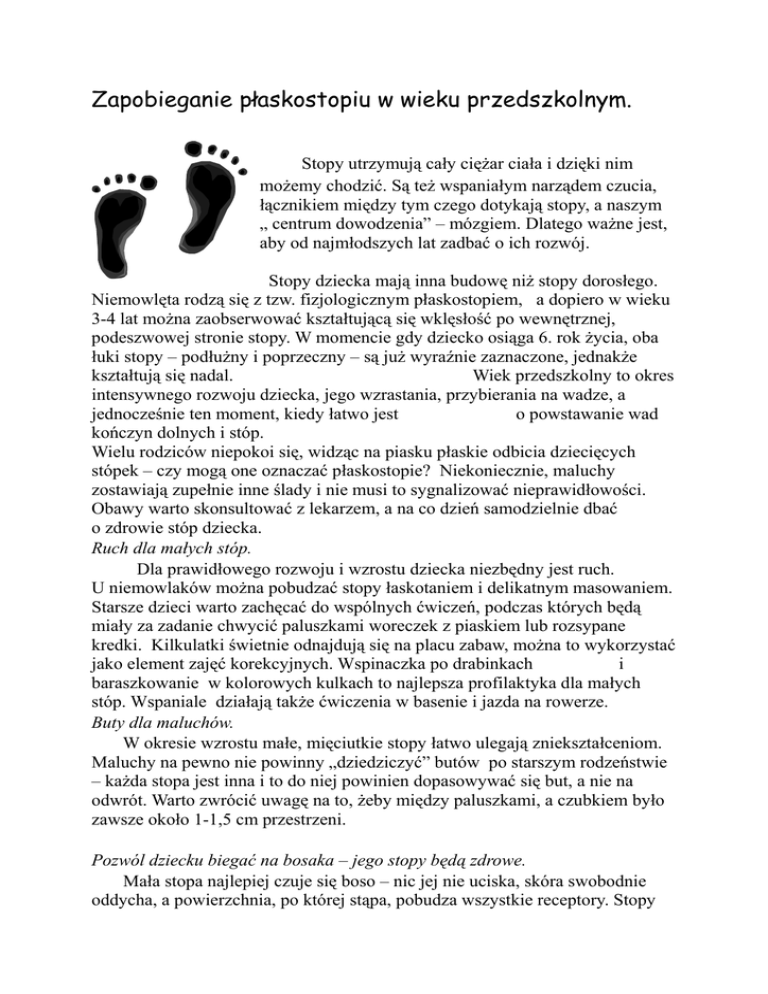 Zapobieganie płaskostopiu w wieku przedszkolnym.

Stopy utrzymują cały ciężar ciała i dzięki nim możemy chodzić. Są też wspaniałym narządem czucia, łącznikiem między tym czego dotykają stopy, a naszym „ centrum dowodzenia” – mózgiem. Dlatego ważne jest, aby od najmłodszych lat zadbać o ich rozwój.

Stopy dziecka mają inna budowę niż stopy dorosłego. Niemowlęta rodzą się z tzw. fizjologicznym płaskostopiem, a dopiero w wieku 3-4 lat można zaobserwować kształtującą się wklęsłość po wewnętrznej, podeszwowej stronie stopy. W momencie gdy dziecko osiąga 6. rok życia, oba łuki stopy – podłużny i poprzeczny – są już wyraźnie zaznaczone, jednakże kształtują się nadal. Wiek przedszkolny to okres intensywnego rozwoju dziecka, jego wzrastania, przybierania na wadze, a jednocześnie ten moment, kiedy łatwo jest o powstawanie wad kończyn dolnych i stóp.
Wielu rodziców niepokoi się, widząc na piasku płaskie odbicia dziecięcych stópek – czy mogą one oznaczać płaskostopie? Niekoniecznie, maluchy zostawiają zupełnie inne ślady i nie musi to sygnalizować nieprawidłowości. Obawy warto skonsultować z lekarzem, a na co dzień samodzielnie dbać o zdrowie stóp dziecka.
Ruch dla małych stóp.
Dla prawidłowego rozwoju i wzrostu dziecka niezbędny jest ruch. U niemowlaków można pobudzać stopy łaskotaniem i delikatnym masowaniem. Starsze dzieci warto zachęcać do wspólnych ćwiczeń, podczas których będą miały za zadanie chwycić paluszkami woreczek z piaskiem lub rozsypane kredki. Kilkulatki świetnie odnajdują się na placu zabaw, można to wykorzystać jako element zajęć korekcyjnych. Wspinaczka po drabinkach i baraszkowanie w kolorowych kulkach to najlepsza profilaktyka dla małych stóp. Wspaniale działają także ćwiczenia w basenie i jazda na rowerze.
Buty dla maluchów.
W okresie wzrostu małe, mięciutkie stopy łatwo ulegają zniekształceniom. Maluchy na pewno nie powinny „dziedziczyć” butów po starszym rodzeństwie – każda stopa jest inna i to do niej powinien dopasowywać się but, a nie na odwrót. Warto zwrócić uwagę na to, żeby między paluszkami, a czubkiem było zawsze około 1-1,5 cm przestrzeni.

Pozwól dziecku biegać na bosaka – jego stopy będą zdrowe.
Mała stopa najlepiej czuje się boso – nic jej nie uciska, skóra swobodnie oddycha, a powierzchnia, po której stąpa, pobudza wszystkie receptory. Stopy